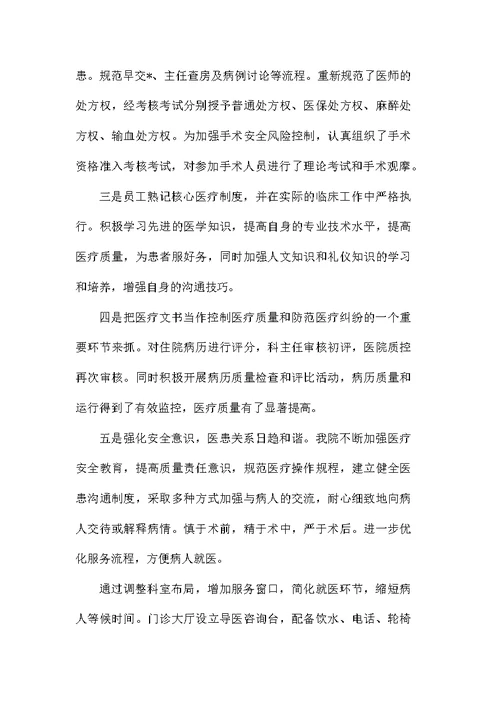 患。规范早交*、主任查房及病例讨论等流程。重新规范了医师的处方权，经考核考试分别授予普通处方权、医保处方权、麻醉处方权、输血处方权。为加强手术安全风险控制，认真组织了手术资格准入考核考试，对参加手术人员进行了理论考试和手术观摩。

三是员工熟记核心医疗制度，并在实际的临床工作中严格执行。积极学习先进的医学知识，提高自身的专业技术水平，提高医疗质量，为患者服好务，同时加强人文知识和礼仪知识的学习和培养，增强自身的沟通技巧。

四是把医疗文书当作控制医疗质量和防范医疗纠纷的一个重要环节来抓。对住院病历进行评分，科主任审核初评，医院质控再次审核。同时积极开展病历质量检查和评比活动，病历质量和运行得到了有效监控，医疗质量有了显著提高。

五是强化安全意识，医患关系日趋和谐。我院不断加强医疗安全教育，提高质量责任意识，规范医疗操作规程，建立健全医患沟通制度，采取多种方式加强与病人的交流，耐心细致地向病人交待或解释病情。慎于术前，精于术中，严于术后。进一步优化服务流程，方便病人就医。

通过调整科室布局，增加服务窗口，简化就医环节，缩短病人等候时间。门诊大厅设立导医咨询台，配备饮水、电话、轮椅